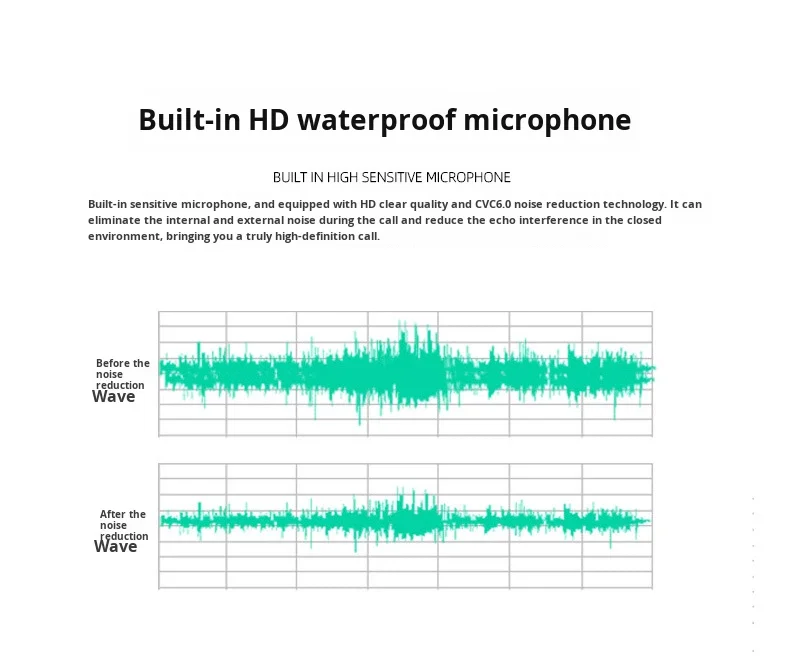 Built-in HD waterproof microphone

BUILT IN HIGH SENSITIVE MICROPHONE

Built-in sensitive microphone, and equipped with HD clear quality and CVC6.0 noise reduction technology. It can eliminate the internal and external noise during the call and reduce the echo interference in the closed environment, bringing you a truly high-definition call.

Before the noise reduction Wave

After the noise reduction Wave